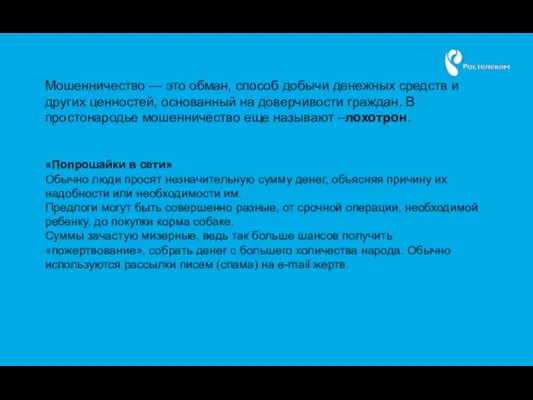 Ростелеком

Мошенничество — это обман, способ добычи денежных средств и других ценностей, основанный на доверчивости граждан. В простонародье мошенничество еще называют –лохотрон.

«Попрошайки в сети»
Обычно люди просят незначительную сумму денег, обьясняя причину их надобности или необходимости им.
Предлоги могут быть совершенно разные, от срочной операции, необходимой ребенку, до покупки корма собаке.
Суммы зачастую мизерные, ведь так больше шансов получить «пожертвование», собрать денег с большего количества народа. Обычно используются рассылки писем (спама) на e-mail жертв.